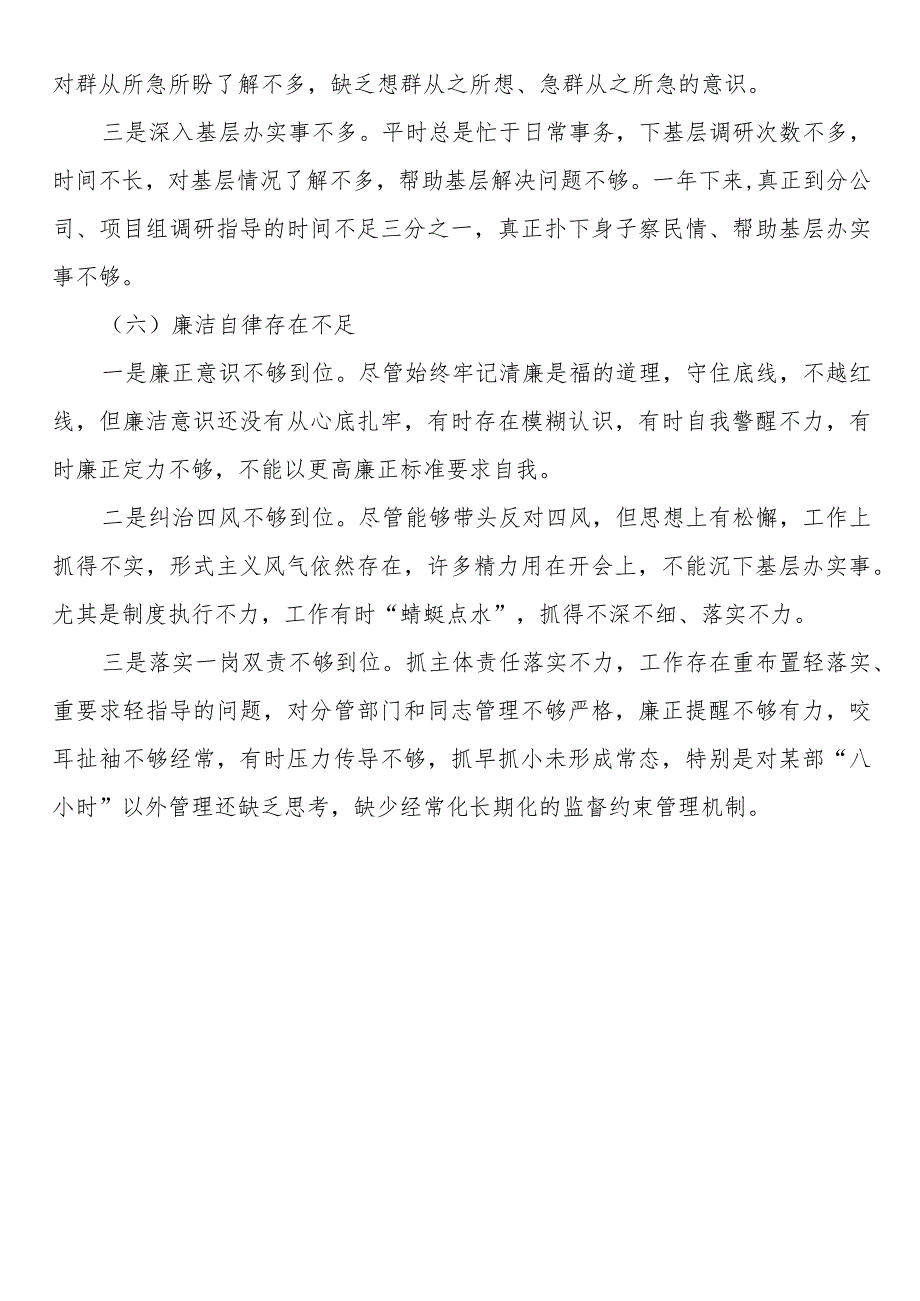 对群从所急所盼了解不多，缺乏想群从之所想、急群从之所急的意识。

三是深入基层办实事不多。平时总是忙于日常事务，下基层调研次数不多，时间不长，对基层情况了解不多，帮助基层解决问题不够。一年下来,真正到分公司、项目组调研指导的时间不足三分之一，真正扑下身子察民情、帮助基层办实事不够。

（六）廉洁自律存在不足

一是廉正意识不够到位。尽管始终牢记清廉是福的道理，守住底线，不越红线，但廉洁意识还没有从心底扎牢，有时存在模糊认识，有时自我警醒不力，有时廉正定力不够，不能以更高廉正标准要求自我。

二是纠治四风不够到位。尽管能够带头反对四风，但思想上有松懈，工作上抓得不实，形式主义风气依然存在，许多精力用在开会上，不能沉下基层办实事。尤其是制度执行不力，工作有时“蜻蜓点水”，抓得不深不细、落实不力。

三是落实一岗双责不够到位。抓主体责任落实不力，工作存在重布置轻落实、重要求轻指导的问题，对分管部门和同志管理不够严格，廉正提醒不够有力，咬耳扯袖不够经常，有时压力传导不够，抓早抓小未形成常态，特别是对某部“八小时”以外管理还缺乏思考，缺少经常化长期化的监督约束管理机制。